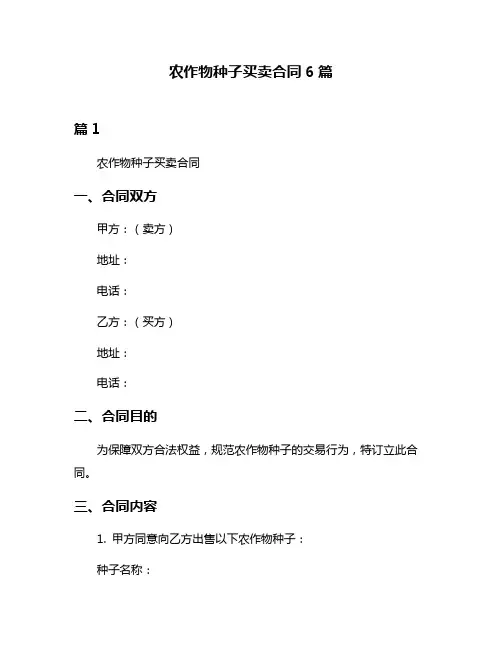 农作物种子买卖合同 6 篇

篇 1

农作物种子买卖合同

一、合同双方

甲方：（卖方）

地址：

电话：

乙方：（买方）

地址：

电话：

二、合同目的

为保障双方合法权益，规范农作物种子的交易行为，特订立此合同。

三、合同内容

1. 甲方同意向乙方出售以下农作物种子：

种子名称：